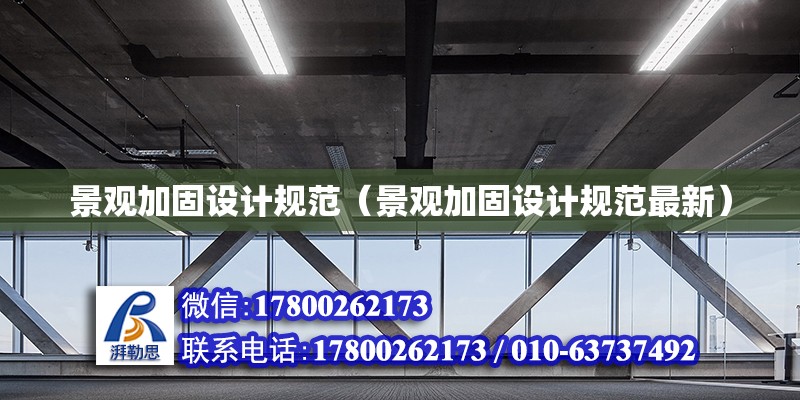 景观加固设计规范（景观加固设计规范最新）

湃勒思

微信:17800262173

联系电话:17800262173 / 010-63737492